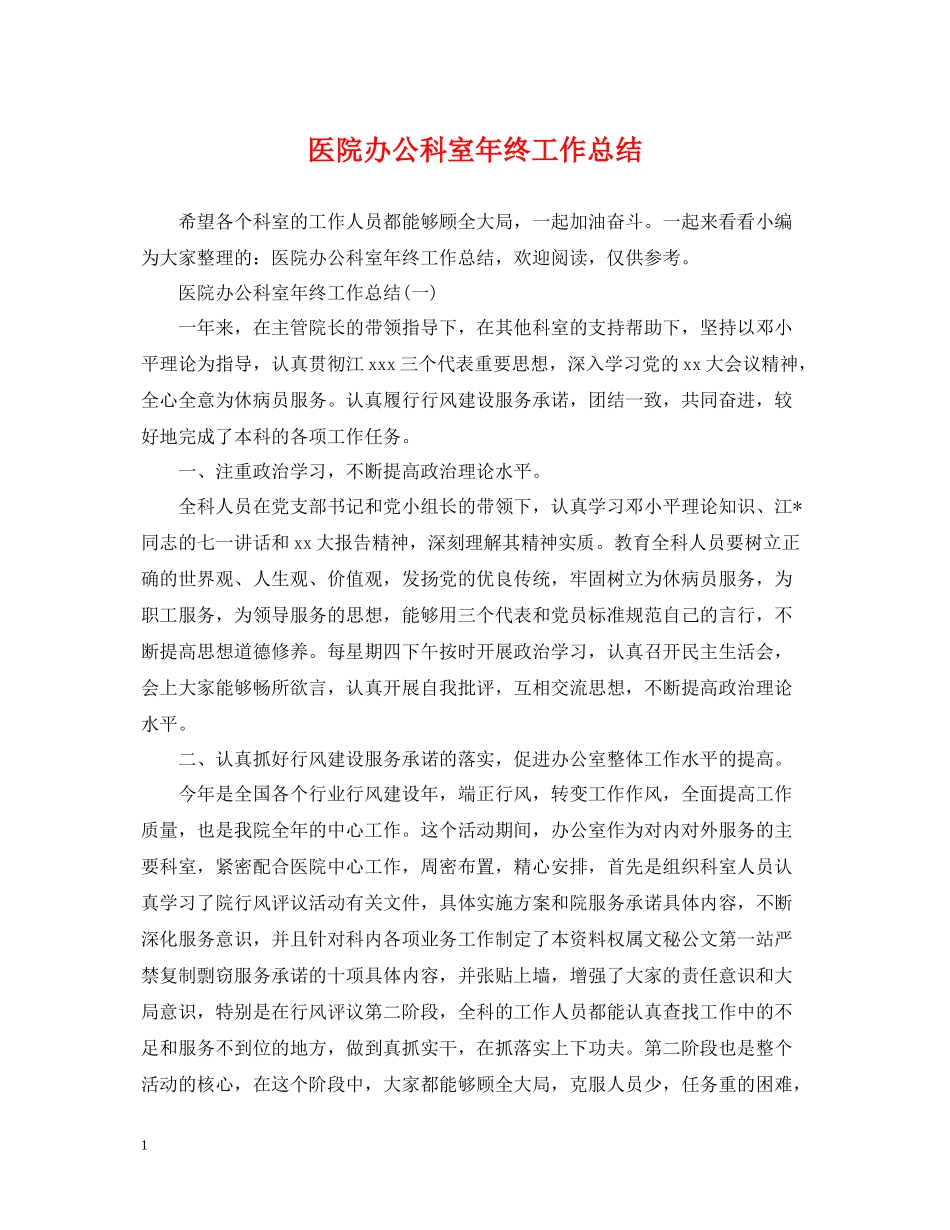 医院办公科室年终工作总结

希望各个科室的工作人员都能够顾全大局，一起加油奋斗。一起来看看小编为大家整理的：医院办公科室年终工作总结，欢迎阅读，仅供参考。

医院办公科室年终工作总结(一)

一年来，在主管院长的带领指导下，在其他科室的支持帮助下，坚持以邓小平理论为指导，认真贯彻江 xxx 三个代表重要思想，深入学习党的 xx 大会议精神，全心全意为休病员服务。认真履行行风建设服务承诺，团结一致，共同奋进，较好地完成了本科的各项工作任务。

一、注重政治学习，不断提高政治理论水平。

全科人员在党支部书记和党小组长的带领下，认真学习邓小平理论知识、江*同志的七一讲话和 xx 大报告精神，深刻理解其精神实质。教育全科人员要树立正确的世界观、人生观、价值观，发扬党的优良传统，牢固树立为休病员服务，为职工服务，为领导服务的思想，能够用三个代表和党员标准规范自己的言行，不断提高思想道德修养。每星期四下午按时开展政治学习，认真召开民主生活会，会上大家能够畅所欲言，认真开展自我批评，互相交流思想，不断提高政治理论水平。

二、认真抓好行风建设服务承诺的落实，促进办公室整体工作水平的提高。

今年是全国各个行业行风建设年，端正行风，转变工作作风，全面提高工作质量，也是我院全年的中心工作。这个活动期间，办公室作为对内对外服务的主要科室，紧密配合医院中心工作，周密布置，精心安排，首先是组织科室人员认真学习了院行风评议活动有关文件，具体实施方案和院服务承诺具体内容，不断深化服务意识，并且针对科内各项业务工作制定了本资料权属文秘公文第一站严禁复制剽窃服务承诺的十项具体内容，并张贴上墙，增强了大家的责任意识和大局意识，特别是在行风评议第二阶段，全科的工作人员都能认真查找工作中的不足和服务不到位的地方，做到真抓实干，在抓落实上下功夫。第二阶段也是整个活动的核心，在这个阶段中，大家都能够顾全大局，克服人员少，任务重的困难，

1